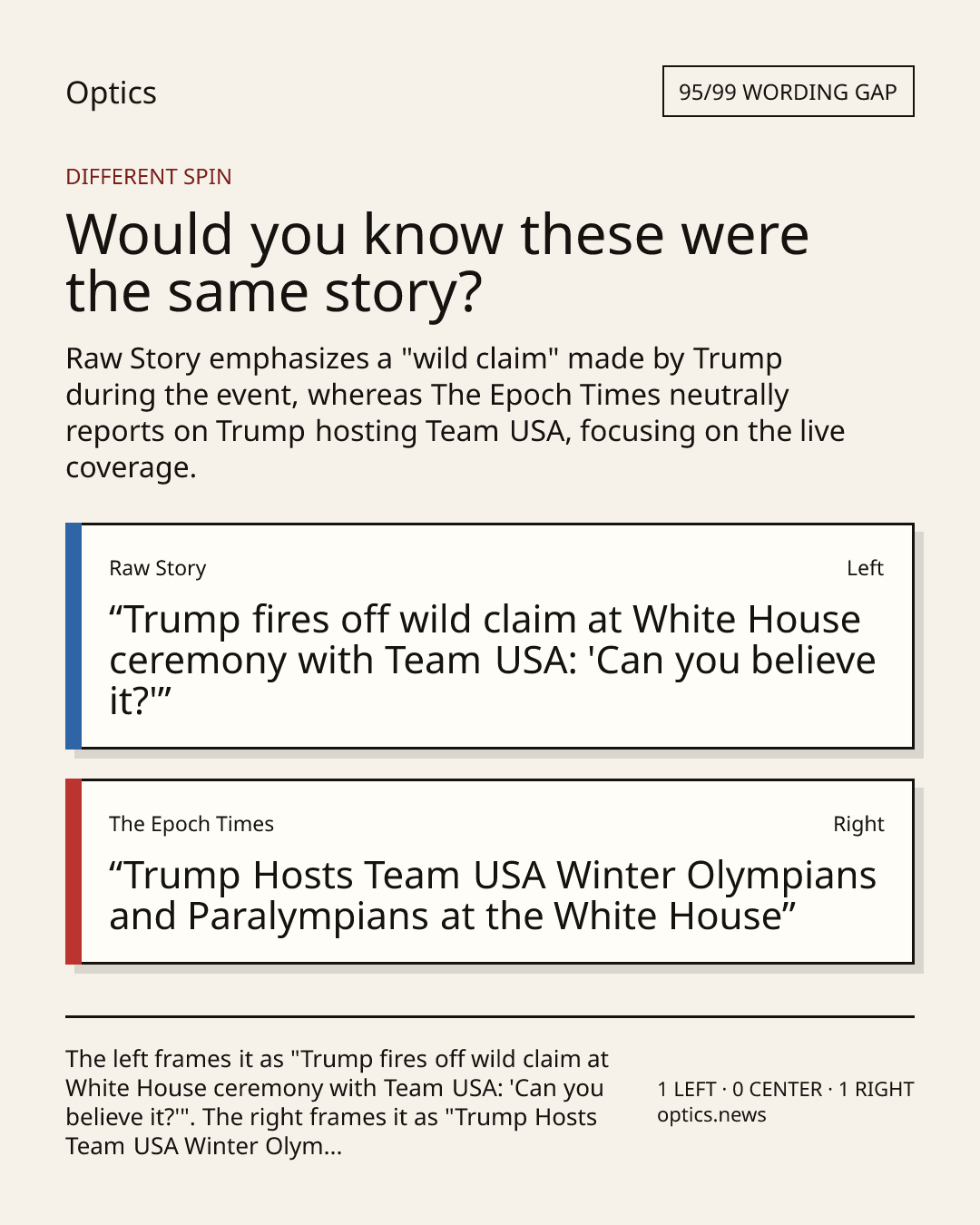 Optics

95/99 WORDING GAP

DIFFERENT SPIN

Would you know these were the same story?

Raw Story emphasizes a "wild claim" made by Trump during the event, whereas The Epoch Times neutrally reports on Trump hosting Team USA, focusing on the live coverage.

Raw Story

Left

"Trump fires off wild claim at White House ceremony with Team USA: 'Can you believe it?'"

The Epoch Times

Right

"Trump Hosts Team USA Winter Olympians and Paralympians at the White House"

The left frames it as "Trump fires off wild claim at White House ceremony with Team USA: 'Can you believe it?'". The right frames it as "Trump Hosts Team USA Winter Olym...

1 LEFT · 0 CENTER · 1 RIGHT
optics.news